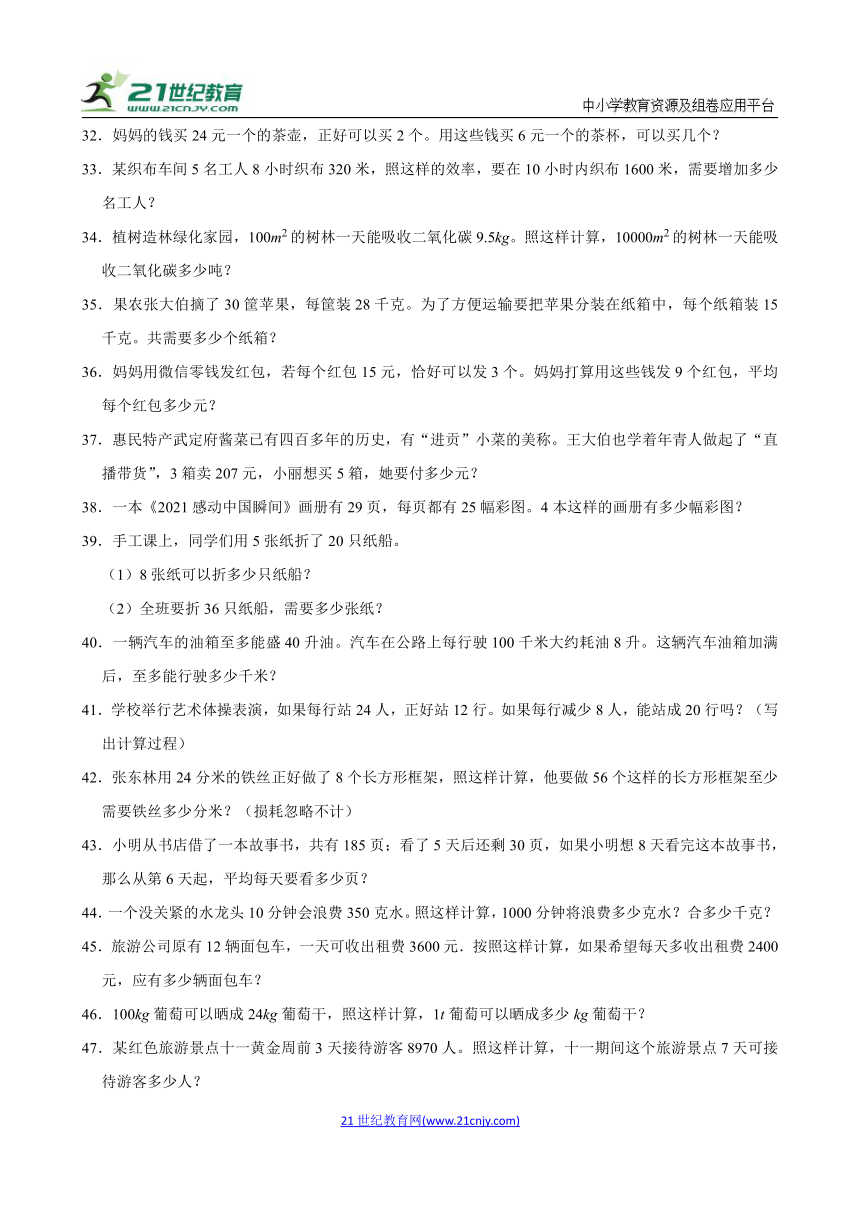 21世纪教育 www.21cnjy.com

中小学教育资源及组卷应用平台

32．妈妈的钱买 24 元一个的茶壶，正好可以买 2 个。用这些钱买 6 元一个的茶杯，可以买几个？

33．某织布车间 5 名工人 8 小时织布 320 米，照这样的效率，要在 10 小时内织布 1600 米，需要增加多少名工人？

34．植树造林绿化家园，$100m^2$ 的树林一天能吸收二氧化碳 $9.5kg$。照这样计算，$10000m^2$ 的树林一天能吸收二氧化碳多少吨？

35．果农张大伯摘了 30 筐苹果，每筐装 28 千克。为了方便运输要把苹果分装在纸箱中，每个纸箱装 15 千克。共需要多少个纸箱？

36．妈妈用微信零钱发红包，若每个红包 15 元，恰好可以发 3 个。妈妈打算用这些钱发 9 个红包，平均每个红包多少元？

37．惠民特产武定府酱菜已有四百多年的历史，有“进贡”小菜的美称。王大伯也学着年青人做起了“直播带货”，3 箱卖 207 元，小丽想买 5 箱，她要付多少元？

38．一本《2021 感动中国瞬间》画册有 29 页，每页都有 25 幅彩图。4 本这样的画册有多少幅彩图？

39．手工课上，同学们用 5 张纸折了 20 只纸船。

（1）8 张纸可以折多少只纸船？

（2）全班要折 36 只纸船，需要多少张纸？

40．一辆汽车的油箱至多能盛 40 升油。汽车在公路上每行驶 100 千米大约耗油 8 升。这辆汽车油箱加满后，至多能行驶多少千米？

41．学校举行艺术体操表演，如果每行站 24 人，正好站 12 行。如果每行减少 8 人，能站成 20 行吗？（写出计算过程）

42．张东林用 24 分米的铁丝正好做了 8 个长方形框架，照这样计算，他要做 56 个这样的长方形框架至少需要铁丝多少分米？（损耗忽略不计）

43．小明从书店借了一本故事书，共有 185 页；看了 5 天后还剩 30 页，如果小明想 8 天看完这本故事书，那么从第 6 天起，平均每天要看多少页？

44．一个没关紧的水龙头 10 分钟会浪费 350 克水。照这样计算，1000 分钟将浪费多少克水？合多少千克？

45．旅游公司原有 12 辆面包车，一天可收出租费 3600 元．按照这样计算，如果希望每天多收出租费 2400 元，应有多少辆面包车？

46．$100kg$ 葡萄可以晒成 $24kg$ 葡萄干，照这样计算，$1t$ 葡萄可以晒成多少 $kg$ 葡萄干？

47．某红色旅游景点十一黄金周前 3 天接待游客 8970 人。照这样计算，十一期间这个旅游景点 7 天可接待游客多少人？

21 世纪教育网(www.21cnjy.com)